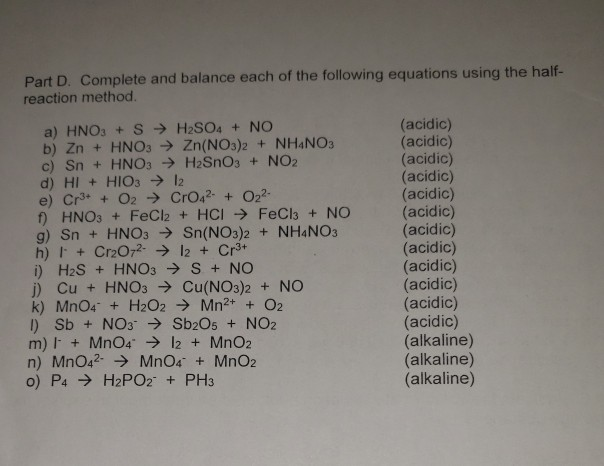 Part D. Complete and balance each of the following equations using the half-reaction method.

a) $HNO_3 + S \rightarrow H_2SO_4 + NO$ (acidic)
b) $Zn + HNO_3 \rightarrow Zn(NO_3)_2 + NH_4NO_3$ (acidic)
c) $Sn + HNO_3 \rightarrow H_2SnO_3 + NO_2$ (acidic)
d) $HI + HIO_3 \rightarrow I_2$ (acidic)
e) $Cr^{3+} + O_2 \rightarrow CrO_4^{2-} + O_2^{2-}$ (acidic)
f) $HNO_3 + FeCl_2 + HCl \rightarrow FeCl_3 + NO$ (acidic)
g) $Sn + HNO_3 \rightarrow Sn(NO_3)_2 + NH_4NO_3$ (acidic)
h) $I^- + Cr_2O_7^{2-} \rightarrow I_2 + Cr^{3+}$ (acidic)
i) $H_2S + HNO_3 \rightarrow S + NO$ (acidic)
j) $Cu + HNO_3 \rightarrow Cu(NO_3)_2 + NO$ (acidic)
k) $MnO_4^- + H_2O_2 \rightarrow Mn^{2+} + O_2$ (acidic)
l) $Sb + NO_3^- \rightarrow Sb_2O_5 + NO_2$ (acidic)
m) $I^- + MnO_4^- \rightarrow I_2 + MnO_2$ (alkaline)
n) $MnO_4^{2-} \rightarrow MnO_4^- + MnO_2$ (alkaline)
o) $P_4 \rightarrow H_2PO_2^- + PH_3$ (alkaline)